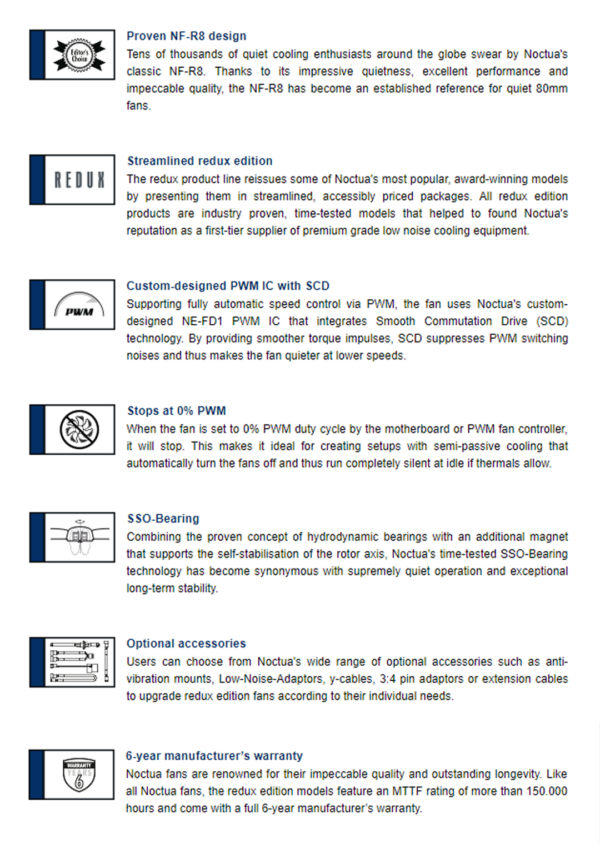 Editor's Choice

Proven NF-R8 design
Tens of thousands of quiet cooling enthusiasts around the globe swear by Noctua's classic NF-R8. Thanks to its impressive quietness, excellent performance and impeccable quality, the NF-R8 has become an established reference for quiet 80mm fans.

REDUX

Streamlined redux edition
The redux product line reissues some of Noctua's most popular, award-winning models by presenting them in streamlined, accessibly priced packages. All redux edition products are industry proven, time-tested models that helped to found Noctua's reputation as a first-tier supplier of premium grade low noise cooling equipment.

PWM

Custom-designed PWM IC with SCD
Supporting fully automatic speed control via PWM, the fan uses Noctua's custom-designed NE-FD1 PWM IC that integrates Smooth Commutation Drive (SCD) technology. By providing smoother torque impulses, SCD suppresses PWM switching noises and thus makes the fan quieter at lower speeds.

Stops at 0% PWM
When the fan is set to 0% PWM duty cycle by the motherboard or PWM fan controller, it will stop. This makes it ideal for creating setups with semi-passive cooling that automatically turn the fans off and thus run completely silent at idle if thermals allow.

SSO-Bearing
Combining the proven concept of hydrodynamic bearings with an additional magnet that supports the self-stabilisation of the rotor axis, Noctua's time-tested SSO-Bearing technology has become synonymous with supremely quiet operation and exceptional long-term stability.

Optional accessories
Users can choose from Noctua's wide range of optional accessories such as anti-vibration mounts, Low-Noise-Adaptors, y-cables, 3:4 pin adaptors or extension cables to upgrade redux edition fans according to their individual needs.

WARRANTY YEARS 6

6-year manufacturer's warranty
Noctua fans are renowned for their impeccable quality and outstanding longevity. Like all Noctua fans, the redux edition models feature an MTTF rating of more than 150.000 hours and come with a full 6-year manufacturer's warranty.